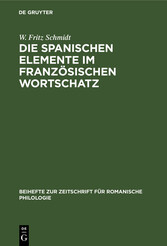 DE GRUYTER

W. Fritz Schmidt

DIE SPANISCHEN ELEMENTE IM FRANZÖSISCHEN WORTSCHATZ

BEIHEFTE ZUR ZEITSCHRIFT FÜR ROMANISCHE PHILOLOGIE

DE G